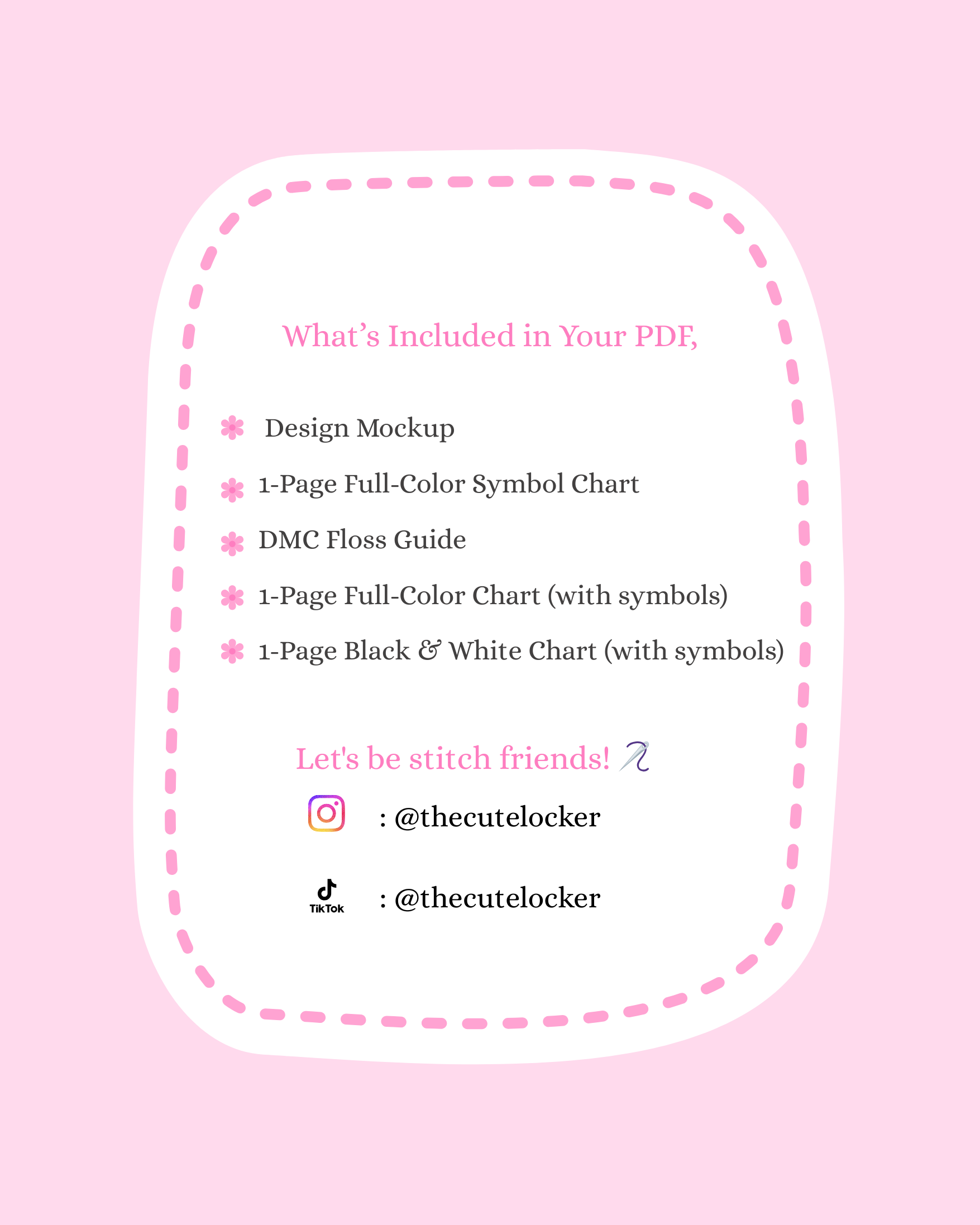 What's Included in Your PDF,

Design Mockup

1-Page Full-Color Symbol Chart

DMC Floss Guide

1-Page Full-Color Chart (with symbols)

1-Page Black & White Chart (with symbols)

Let's be stitch friends!

: @thecutelocker

TikTok : @thecutelocker